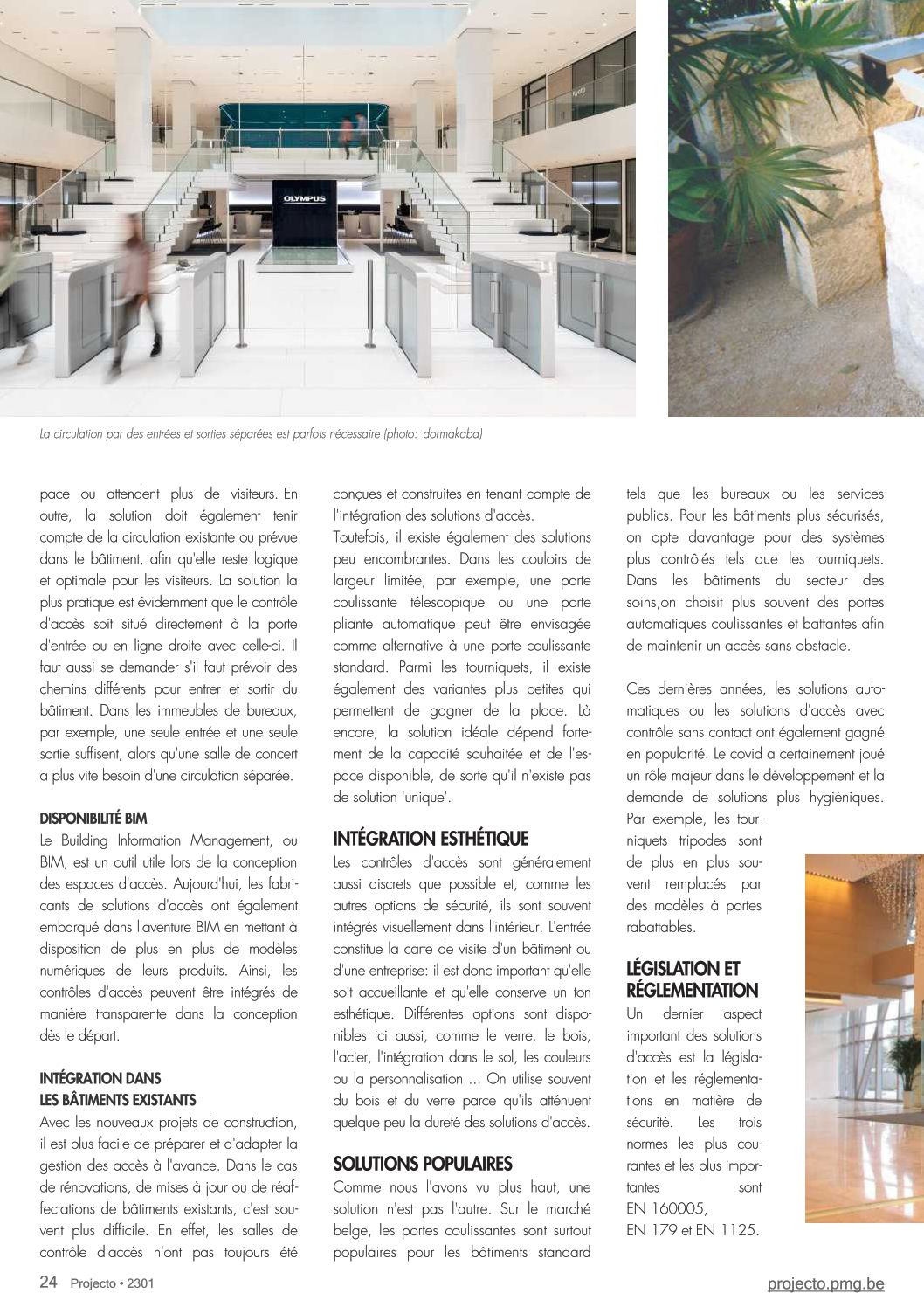 OLYMPUS

La circulation par des entrées et sorties séparées est parfois nécessaire (photo: dormakaba)

pace ou attendent plus de visiteurs. En outre, la solution doit également tenir compte de la circulation existante ou prévue dans le bâtiment, afin qu'elle reste logique et optimale pour les visiteurs. La solution la plus pratique est évidemment que le contrôle d'accès soit situé directement à la porte d'entrée ou en ligne droite avec celle-ci. Il faut aussi se demander s'il faut prévoir des chemins différents pour entrer et sortir du bâtiment. Dans les immeubles de bureaux, par exemple, une seule entrée et une seule sortie suffisent, alors qu'une salle de concert a plus vite besoin d'une circulation séparée.

DISPONIBILITÉ BIM
Le Building Information Management, ou BIM, est un outil utile lors de la conception des espaces d'accès. Aujourd'hui, les fabricants de solutions d'accès ont également embarqué dans l'aventure BIM en mettant à disposition de plus en plus de modèles numériques de leurs produits. Ainsi, les contrôles d'accès peuvent être intégrés de manière transparente dans la conception dès le départ.

INTÉGRATION DANS LES BÂTIMENTS EXISTANTS
Avec les nouveaux projets de construction, il est plus facile de préparer et d'adapter la gestion des accès à l'avance. Dans le cas de rénovations, de mises à jour ou de réaffectations de bâtiments existants, c'est souvent plus difficile. En effet, les salles de contrôle d'accès n'ont pas toujours été conçues et construites en tenant compte de l'intégration des solutions d'accès.
Toutefois, il existe également des solutions peu encombrantes. Dans les couloirs de largeur limitée, par exemple, une porte coulissante télescopique ou une porte pliante automatique peut être envisagée comme alternative à une porte coulissante standard. Parmi les tourniquets, il existe également des variantes plus petites qui permettent de gagner de la place. Là encore, la solution idéale dépend fortement de la capacité souhaitée et de l'espace disponible, de sorte qu'il n'existe pas de solution 'unique'.

INTÉGRATION ESTHÉTIQUE
Les contrôles d'accès sont généralement aussi discrets que possible et, comme les autres options de sécurité, ils sont souvent intégrés visuellement dans l'intérieur. L'entrée constitue la carte de visite d'un bâtiment ou d'une entreprise: il est donc important qu'elle soit accueillante et qu'elle conserve un ton esthétique. Différentes options sont disponibles ici aussi, comme le verre, le bois, l'acier, l'intégration dans le sol, les couleurs ou la personnalisation ... On utilise souvent du bois et du verre parce qu'ils atténuent quelque peu la dureté des solutions d'accès.

SOLUTIONS POPULAIRES
Comme nous l'avons vu plus haut, une solution n'est pas l'autre. Sur le marché belge, les portes coulissantes sont surtout populaires pour les bâtiments standard tels que les bureaux ou les services publics. Pour les bâtiments plus sécurisés, on opte davantage pour des systèmes plus contrôlés tels que les tourniquets. Dans les bâtiments du secteur des soins,on choisit plus souvent des portes automatiques coulissantes et battantes afin de maintenir un accès sans obstacle.

Ces dernières années, les solutions automatiques ou les solutions d'accès avec contrôle sans contact ont également gagné en popularité. Le covid a certainement joué un rôle majeur dans le développement et la demande de solutions plus hygiéniques. Par exemple, les tourniquets tripodes sont de plus en plus souvent remplacés par des modèles à portes rabattables.

LÉGISLATION ET RÉGLEMENTATION
Un dernier aspect important des solutions d'accès est la législation et les réglementations en matière de sécurité. Les trois normes les plus courantes et les plus importantes sont EN 160005, EN 179 et EN 1125.

24 Projecto • 2301

projecto.pmg.be